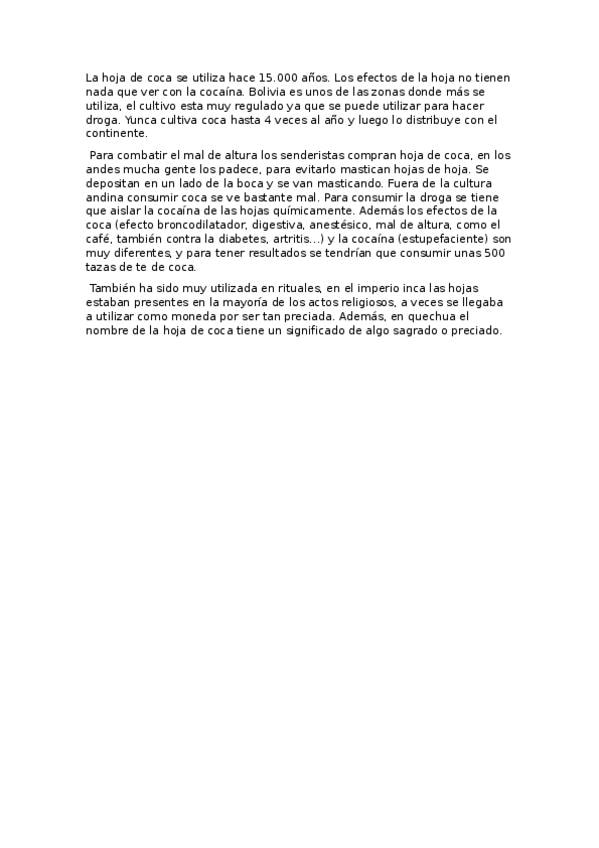 La hoja de coca se utiliza hace 15.000 años. Los efectos de la hoja no tienen nada que ver con la cocaína. Bolivia es unos de las zonas donde más se utiliza, el cultivo esta muy regulado ya que se puede utilizar para hacer droga. Yunca cultiva coca hasta 4 veces al año y luego lo distribuye con el continente.

Para combatir el mal de altura los senderistas compran hoja de coca, en los andes mucha gente los padece, para evitarlo mastican hojas de hoja. Se depositan en un lado de la boca y se van masticando. Fuera de la cultura andina consumir coca se ve bastante mal. Para consumir la droga se tiene que aislar la cocaína de las hojas químicamente. Además los efectos de la coca (efecto broncodilatador, digestiva, anestésico, mal de altura, como el café, también contra la diabetes, artritis...) y la cocaína (estupefaciente) son muy diferentes, y para tener resultados se tendrían que consumir unas 500 tazas de te de coca.

También ha sido muy utilizada en rituales, en el imperio inca las hojas estaban presentes en la mayoría de los actos religiosos, a veces se llegaba a utilizar como moneda por ser tan preciada. Además, en quechua el nombre de la hoja de coca tiene un significado de algo sagrado o preciado.